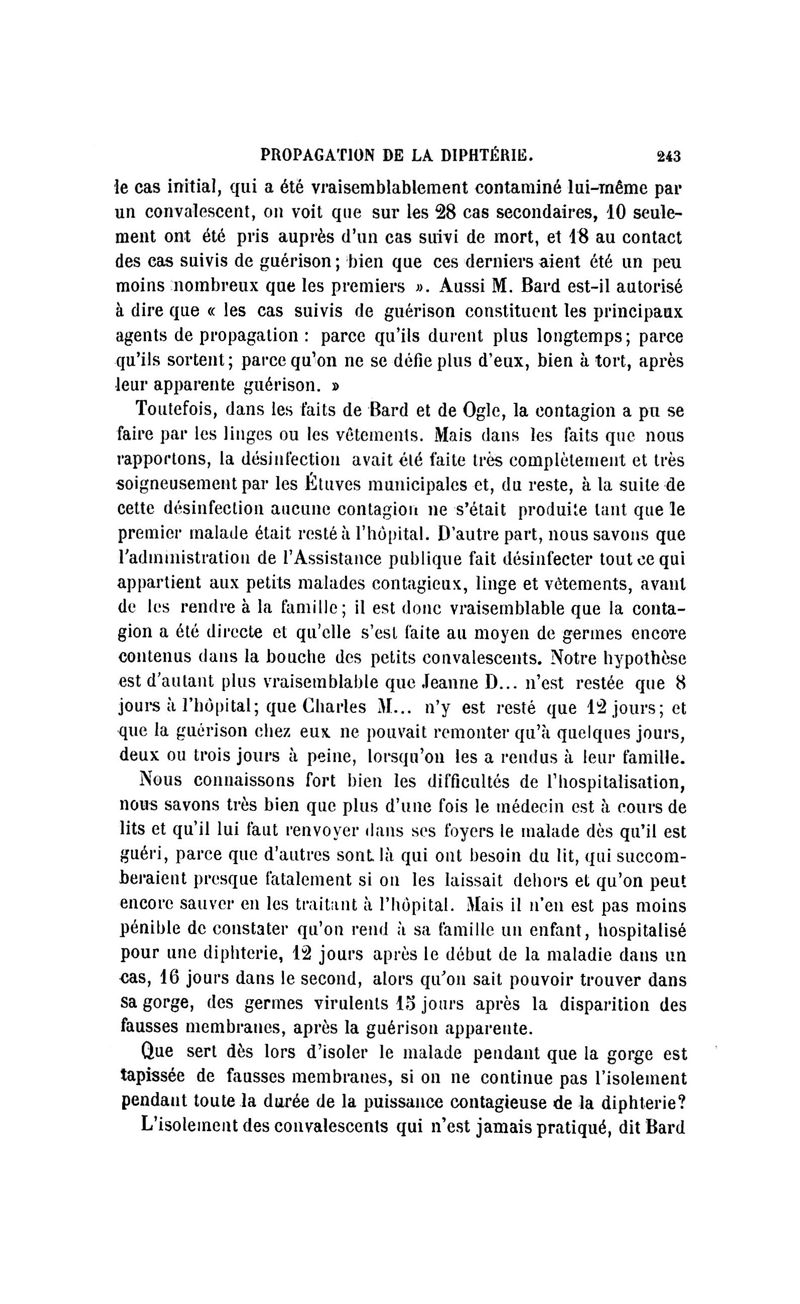 PROPAGATION DE LA DIPHTÉRIE. 243

le cas initial, qui a été vraisemblablement contaminé lui-même par un convalescent, on voit que sur les 28 cas secondaires, 10 seulement ont été pris auprès d'un cas suivi de mort, et 18 au contact des cas suivis de guérison; bien que ces derniers aient été un peu moins nombreux que les premiers ». Aussi M. Bard est-il autorisé à dire que « les cas suivis de guérison constituent les principaux agents de propagation : parce qu'ils durent plus longtemps; parce qu'ils sortent; parce qu'on ne se défie plus d'eux, bien à tort, après leur apparente guérison. »

Toutefois, dans les faits de Bard et de Ogle, la contagion a pu se faire par les linges ou les vêtements. Mais dans les faits que nous rapportons, la désinfection avait été faite très complètement et très soigneusement par les Étuves municipales et, du reste, à la suite de cette désinfection aucune contagion ne s'était produite tant que le premier malade était resté à l'hôpital. D'autre part, nous savons que l'administration de l'Assistance publique fait désinfecter tout ce qui appartient aux petits malades contagieux, linge et vêtements, avant de les rendre à la famille; il est donc vraisemblable que la contagion a été directe et qu'elle s'est faite au moyen de germes encore contenus dans la bouche des petits convalescents. Notre hypothèse est d'autant plus vraisemblable que Jeanne D... n'est restée que 8 jours à l'hôpital; que Charles M... n'y est resté que 12 jours; et que la guérison chez eux ne pouvait remonter qu'à quelques jours, deux ou trois jours à peine, lorsqu'on les a rendus à leur famille.

Nous connaissons fort bien les difficultés de l'hospitalisation, nous savons très bien que plus d'une fois le médecin est à cours de lits et qu'il lui faut renvoyer dans ses foyers le malade dès qu'il est guéri, parce que d'autres sont là qui ont besoin du lit, qui succomberaient presque fatalement si on les laissait dehors et qu'on peut encore sauver en les traitant à l'hôpital. Mais il n'en est pas moins pénible de constater qu'on rend à sa famille un enfant, hospitalisé pour une diphterie, 12 jours après le début de la maladie dans un cas, 16 jours dans le second, alors qu'on sait pouvoir trouver dans sa gorge, des germes virulents 15 jours après la disparition des fausses membranes, après la guérison apparente.

Que sert dès lors d'isoler le malade pendant que la gorge est tapissée de fausses membranes, si on ne continue pas l'isolement pendant toute la durée de la puissance contagieuse de la diphterie?

L'isolement des convalescents qui n'est jamais pratiqué, dit Bard